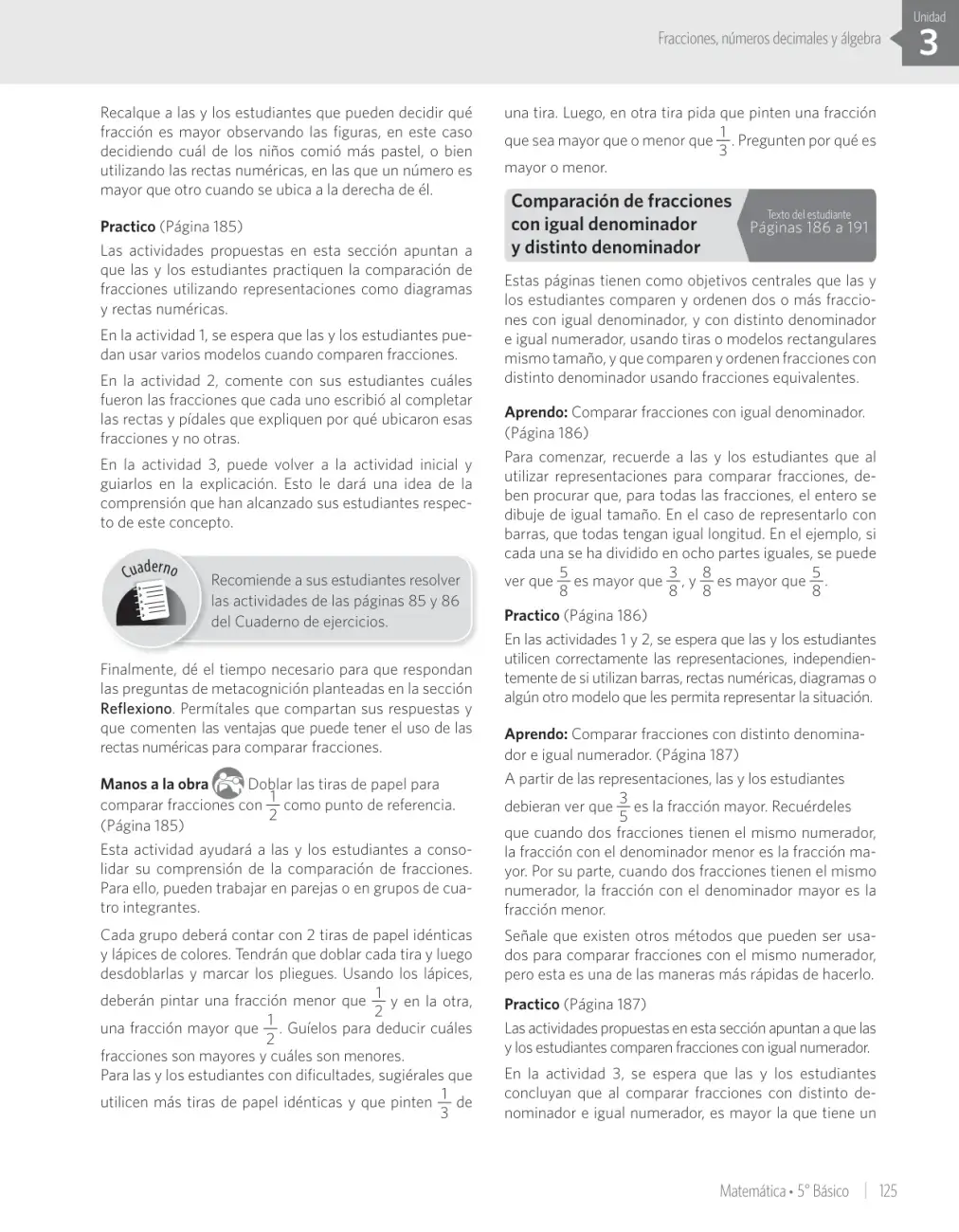 Fracciones, números decimales y álgebra

Unidad
3

Recalque a las y los estudiantes que pueden decidir qué fracción es mayor observando las figuras, en este caso decidiendo cuál de los niños comió más pastel, o bien utilizando las rectas numéricas, en las que un número es mayor que otro cuando se ubica a la derecha de él.

Practico (Página 185)

Las actividades propuestas en esta sección apuntan a que las y los estudiantes practiquen la comparación de fracciones utilizando representaciones como diagramas y rectas numéricas.

En la actividad 1, se espera que las y los estudiantes puedan usar varios modelos cuando comparen fracciones.

En la actividad 2, comente con sus estudiantes cuáles fueron las fracciones que cada uno escribió al completar las rectas y pídales que expliquen por qué ubicaron esas fracciones y no otras.

En la actividad 3, puede volver a la actividad inicial y guiarlos en la explicación. Esto le dará una idea de la comprensión que han alcanzado sus estudiantes respecto de este concepto.

Cuaderno

Recomiende a sus estudiantes resolver las actividades de las páginas 85 y 86 del Cuaderno de ejercicios.

Finalmente, dé el tiempo necesario para que respondan las preguntas de metacognición planteadas en la sección Reflexiono. Permítales que compartan sus respuestas y que comenten las ventajas que puede tener el uso de las rectas numéricas para comparar fracciones.

Manos a la obra Doblar las tiras de papel para comparar fracciones con $\frac{1}{2}$ como punto de referencia. (Página 185)

Esta actividad ayudará a las y los estudiantes a consolidar su comprensión de la comparación de fracciones. Para ello, pueden trabajar en parejas o en grupos de cuatro integrantes.

Cada grupo deberá contar con 2 tiras de papel idénticas y lápices de colores. Tendrán que doblar cada tira y luego desdoblarlas y marcar los pliegues. Usando los lápices, deberán pintar una fracción menor que $\frac{1}{2}$ y en la otra, una fracción mayor que $\frac{1}{2}$. Guíelos para deducir cuáles fracciones son mayores y cuáles son menores.
Para las y los estudiantes con dificultades, sugiérales que utilicen más tiras de papel idénticas y que pinten $\frac{1}{3}$ de una tira. Luego, en otra tira pida que pinten una fracción que sea mayor que o menor que $\frac{1}{3}$. Pregunten por qué es mayor o menor.

Comparación de fracciones con igual denominador y distinto denominador

Texto del estudiante
Páginas 186 a 191

Estas páginas tienen como objetivos centrales que las y los estudiantes comparen y ordenen dos o más fracciones con igual denominador, y con distinto denominador e igual numerador, usando tiras o modelos rectangulares mismo tamaño, y que comparen y ordenen fracciones con distinto denominador usando fracciones equivalentes.

Aprendo: Comparar fracciones con igual denominador. (Página 186)

Para comenzar, recuerde a las y los estudiantes que al utilizar representaciones para comparar fracciones, deben procurar que, para todas las fracciones, el entero se dibuje de igual tamaño. En el caso de representarlo con barras, que todas tengan igual longitud. En el ejemplo, si cada una se ha dividido en ocho partes iguales, se puede ver que $\frac{5}{8}$ es mayor que $\frac{3}{8}$, y $\frac{8}{8}$ es mayor que $\frac{5}{8}$.

Practico (Página 186)

En las actividades 1 y 2, se espera que las y los estudiantes utilicen correctamente las representaciones, independientemente de si utilizan barras, rectas numéricas, diagramas o algún otro modelo que les permita representar la situación.

Aprendo: Comparar fracciones con distinto denominador e igual numerador. (Página 187)

A partir de las representaciones, las y los estudiantes debieran ver que $\frac{3}{5}$ es la fracción mayor. Recuérdeles que cuando dos fracciones tienen el mismo numerador, la fracción con el denominador menor es la fracción mayor. Por su parte, cuando dos fracciones tienen el mismo numerador, la fracción con el denominador mayor es la fracción menor.

Señale que existen otros métodos que pueden ser usados para comparar fracciones con el mismo numerador, pero esta es una de las maneras más rápidas de hacerlo.

Practico (Página 187)

Las actividades propuestas en esta sección apuntan a que las y los estudiantes comparen fracciones con igual numerador.

En la actividad 3, se espera que las y los estudiantes concluyan que al comparar fracciones con distinto denominador e igual numerador, es mayor la que tiene un

Matemática • 5° Básico | 125